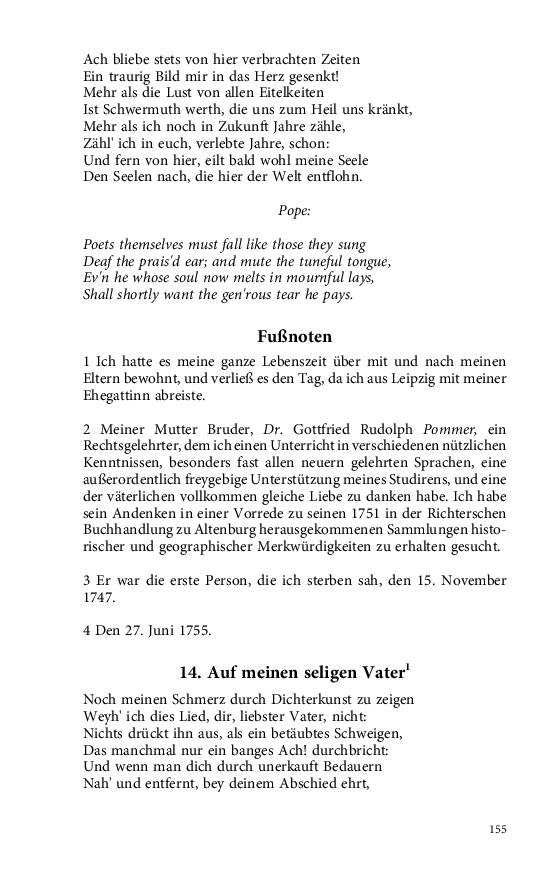 Ach bliebe stets von hier verbrachten Zeiten
Ein traurig Bild mir in das Herz gesenkt!
Mehr als die Lust von allen Eitelkeiten
Ist Schwermuth werth, die uns zum Heil uns kränkt,
Mehr als ich noch in Zukunft Jahre zähle,
Zähl' ich in euch, verlebte Jahre, schon:
Und fern von hier, eilt bald wohl meine Seele
Den Seelen nach, die hier der Welt entflohn.

Pope:

Poets themselves must fall like those they sung
Deaf the prais'd ear; and mute the tuneful tongue,
Ev'n he whose soul now melts in mournful lays,
Shall shortly want the gen'rous tear he pays.

Fußnoten

1 Ich hatte es meine ganze Lebenszeit über mit und nach meinen Eltern bewohnt, und verließ es den Tag, da ich aus Leipzig mit meiner Ehegattinn abreiste.

2 Meiner Mutter Bruder, Dr. Gottfried Rudolph Pommer, ein Rechtsgelehrter, dem ich einen Unterricht in verschiedenen nützlichen Kenntnissen, besonders fast allen neuern gelehrten Sprachen, eine außerordentlich freygebige Unterstützung meines Studirens, und eine der väterlichen vollkommen gleiche Liebe zu danken habe. Ich habe sein Andenken in einer Vorrede zu seinen 1751 in der Richterschen Buchhandlung zu Altenburg herausgekommenen Sammlungen historischer und geographischer Merkwürdigkeiten zu erhalten gesucht.

3 Er war die erste Person, die ich sterben sah, den 15. November 1747.

4 Den 27. Juni 1755.

14. Auf meinen seligen Vater$^1$

Noch meinen Schmerz durch Dichterkunst zu zeigen
Weyh' ich dies Lied, dir, liebster Vater, nicht:
Nichts drückt ihn aus, als ein betäubtes Schweigen,
Das manchmal nur ein banges Ach! durchbricht:
Und wenn man dich durch unerkauft Bedauern
Nah' und entfernt, bey deinem Abschied ehrt,

155